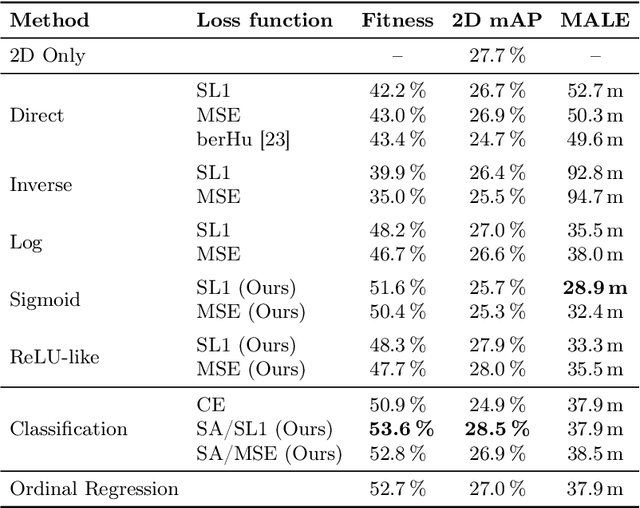 | Method | Loss function | Fitness | 2D mAP | MALE |
|---|---|---|---|---|
| 2D Only | | – | 27.7 % | – |
| Direct | SL1 | 42.2 % | 26.7 % | 52.7 m |
| | MSE | 43.0 % | 26.9 % | 50.3 m |
| | berHu [23] | 43.4 % | 24.7 % | 49.6 m |
| Inverse | SL1 | 39.9 % | 26.4 % | 92.8 m |
| | MSE | 35.0 % | 25.5 % | 94.7 m |
| Log | SL1 | 48.2 % | 27.0 % | 35.5 m |
| | MSE | 46.7 % | 26.6 % | 38.0 m |
| Sigmoid | SL1 (Ours) | 51.6 % | 25.7 % | **28.9 m** |
| | MSE (Ours) | 50.4 % | 25.3 % | 32.4 m |
| ReLU-like | SL1 (Ours) | 48.3 % | 27.9 % | 33.3 m |
| | MSE (Ours) | 47.7 % | 28.0 % | 35.5 m |
| Classification | CE | 50.9 % | 24.9 % | 37.9 m |
| | SA/SL1 (Ours) | **53.6 %** | **28.5 %** | 37.9 m |
| | SA/MSE (Ours) | 52.8 % | 26.9 % | 38.5 m |
| Ordinal Regression | | 52.7 % | 27.0 % | 37.9 m |